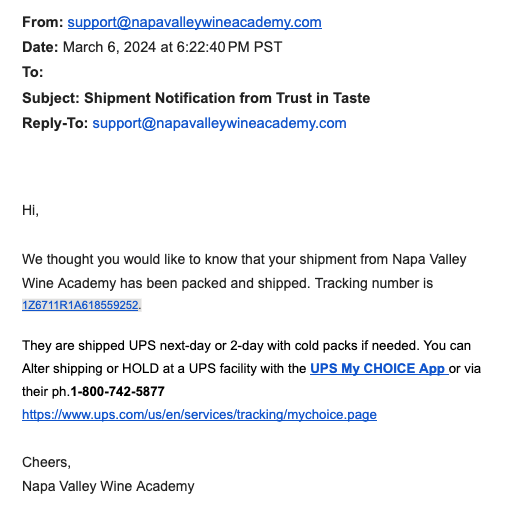 From: support@napavalleywineacademy.com
Date: March 6, 2024 at 6:22:40 PM PST
To:
Subject: Shipment Notification from Trust in Taste
Reply-To: support@napavalleywineacademy.com

Hi,

We thought you would like to know that your shipment from Napa Valley Wine Academy has been packed and shipped. Tracking number is 1Z6711R1A618559252.

They are shipped UPS next-day or 2-day with cold packs if needed. You can Alter shipping or HOLD at a UPS facility with the UPS My CHOICE App or via their ph.1-800-742-5877
https://www.ups.com/us/en/services/tracking/mychoice.page

Cheers,
Napa Valley Wine Academy